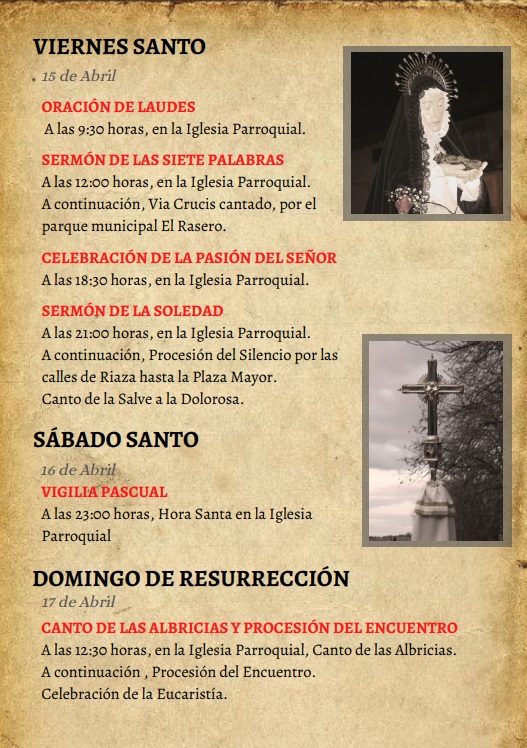 VIERNES SANTO
15 de Abril

ORACIÓN DE LAUDES
A las 9:30 horas, en la Iglesia Parroquial.

SERMÓN DE LAS SIETE PALABRAS
A las 12:00 horas, en la Iglesia Parroquial.
A continuación, Via Crucis cantado, por el parque municipal El Rasero.

CELEBRACIÓN DE LA PASIÓN DEL SEÑOR
A las 18:30 horas, en la Iglesia Parroquial.

SERMÓN DE LA SOLEDAD
A las 21:00 horas, en la Iglesia Parroquial.
A continuación, Procesión del Silencio por las calles de Riaza hasta la Plaza Mayor.
Canto de la Salve a la Dolorosa.

SÁBADO SANTO
16 de Abril
VIGILIA PASCUAL
A las 23:00 horas, Hora Santa en la Iglesia Parroquial

DOMINGO DE RESURRECCIÓN
17 de Abril
CANTO DE LAS ALBRICIAS Y PROCESIÓN DEL ENCUENTRO
A las 12:30 horas, en la Iglesia Parroquial, Canto de las Albricias.
A continuación , Procesión del Encuentro.
Celebración de la Eucaristía.